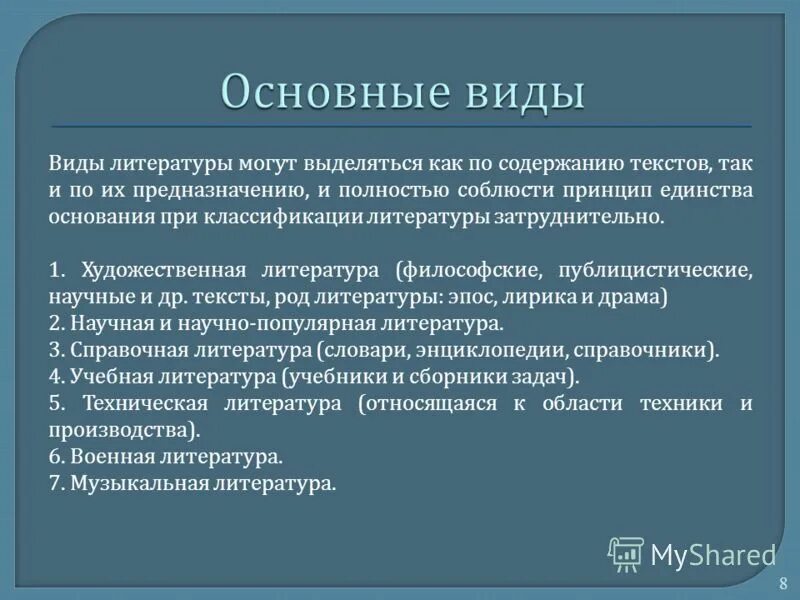 Основные виды

Виды литературы могут выделяться как по содержанию текстов, так и по их предназначению, и полностью соблюсти принцип единства основания при классификации литературы затруднительно.

1. Художественная литература (философские, публицистические, научные и др. тексты, род литературы: эпос, лирика и драма)
2. Научная и научно-популярная литература.
3. Справочная литература (словари, энциклопедии, справочники).
4. Учебная литература (учебники и сборники задач).
5. Техническая литература (относящаяся к области техники и производства).
6. Военная литература.
7. Музыкальная литература.

MyShared

8